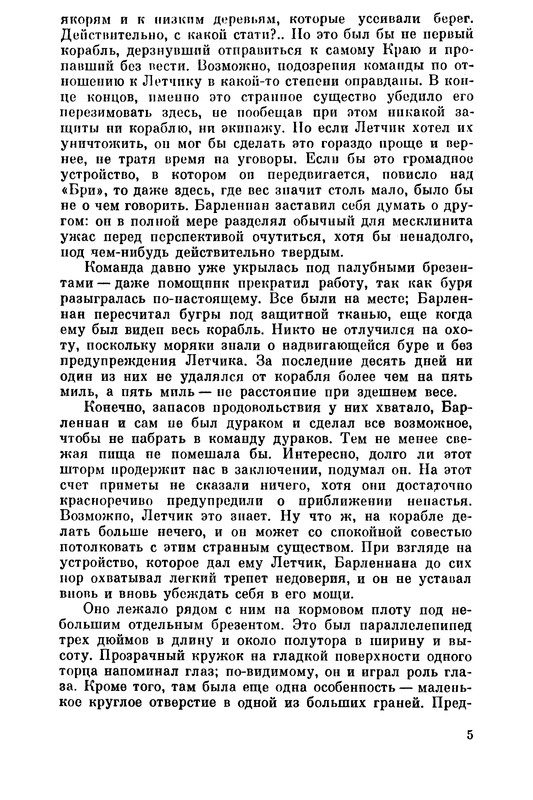 якорям и к низким деревьям, которые усеивали берег. Действительно, с какой стати?.. Но это был бы не первый корабль, дерзнувший отправиться к самому Краю и пропавший без вести. Возможно, подозрения команды по отношению к Летчику в какой-то степени оправданы. В конце концов, именно это странное существо убедило его перезимовать здесь, не пообещав при этом никакой защиты ни кораблю, ни экипажу. Но если Летчик хотел их уничтожить, он мог бы сделать это гораздо проще и вернее, не тратя время на уговоры. Если бы это громадное устройство, в котором он передвигается, повисло над «Бри», то даже здесь, где вес значит столь мало, было бы не о чем говорить. Барленнан заставил себя думать о другом: он в полной мере разделял обычный для месклинита ужас перед перспективой очутиться, хотя бы ненадолго, под чем-нибудь действительно твердым.

Команда давно уже укрылась под палубными брезентами — даже помощник прекратил работу, так как буря разыгралась по-настоящему. Все были на месте; Барленнан пересчитал бугры под защитной тканью, еще когда ему был виден весь корабль. Никто не отлучился на охоту, поскольку моряки знали о надвигающейся буре и без предупреждения Летчика. За последние десять дней ни один из них не удалялся от корабля более чем на пять миль, а пять миль — не расстояние при здешнем весе.

Конечно, запасов продовольствия у них хватало, Барленнан и сам не был дураком и сделал все возможное, чтобы не набрать в команду дураков. Тем не менее свежая пища не помешала бы. Интересно, долго ли этот шторм продержит нас в заключении, подумал он. На этот счет приметы не сказали ничего, хотя они достаточно красноречиво предупредили о приближении ненастья. Возможно, Летчик это знает. Ну что ж, на корабле делать больше нечего, и он может со спокойной совестью потолковать с этим странным существом. При взгляде на устройство, которое дал ему Летчик, Барленнана до сих пор охватывал легкий трепет недоверия, и он не уставал вновь и вновь убеждать себя в его мощи.

Оно лежало рядом с ним на кормовом плоту под небольшим отдельным брезентом. Это был параллелепипед трех дюймов в длину и около полутора в ширину и высоту. Прозрачный кружок на гладкой поверхности одного торца напоминал глаз; по-видимому, он и играл роль глаза. Кроме того, там была еще одна особенность — маленькое круглое отверстие в одной из больших граней. Пред-

5